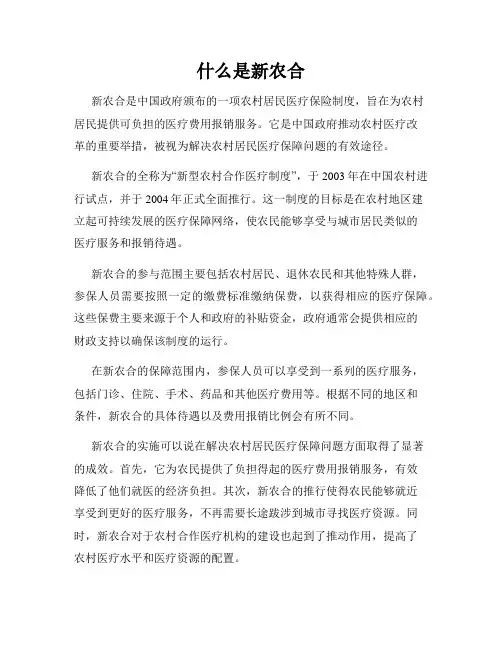 什么是新农合

新农合是中国政府颁布的一项农村居民医疗保险制度，旨在为农村居民提供可负担的医疗费用报销服务。它是中国政府推动农村医疗改革的重要举措，被视为解决农村居民医疗保障问题的有效途径。

新农合的全称为“新型农村合作医疗制度”，于 2003 年在中国农村进行试点，并于 2004 年正式全面推行。这一制度的目标是在农村地区建立起可持续发展的医疗保障网络，使农民能够享受与城市居民类似的医疗服务和报销待遇。

新农合的参与范围主要包括农村居民、退休农民和其他特殊人群，参保人员需要按照一定的缴费标准缴纳保费，以获得相应的医疗保障。这些保费主要来源于个人和政府的补贴资金，政府通常会提供相应的财政支持以确保该制度的运行。

在新农合的保障范围内，参保人员可以享受到一系列的医疗服务，包括门诊、住院、手术、药品和其他医疗费用等。根据不同的地区和条件，新农合的具体待遇以及费用报销比例会有所不同。

新农合的实施可以说在解决农村居民医疗保障问题方面取得了显著的成效。首先，它为农民提供了负担得起的医疗费用报销服务，有效降低了他们就医的经济负担。其次，新农合的推行使得农民能够就近享受到更好的医疗服务，不再需要长途跋涉到城市寻找医疗资源。同时，新农合对于农村合作医疗机构的建设也起到了推动作用，提高了农村医疗水平和医疗资源的配置。